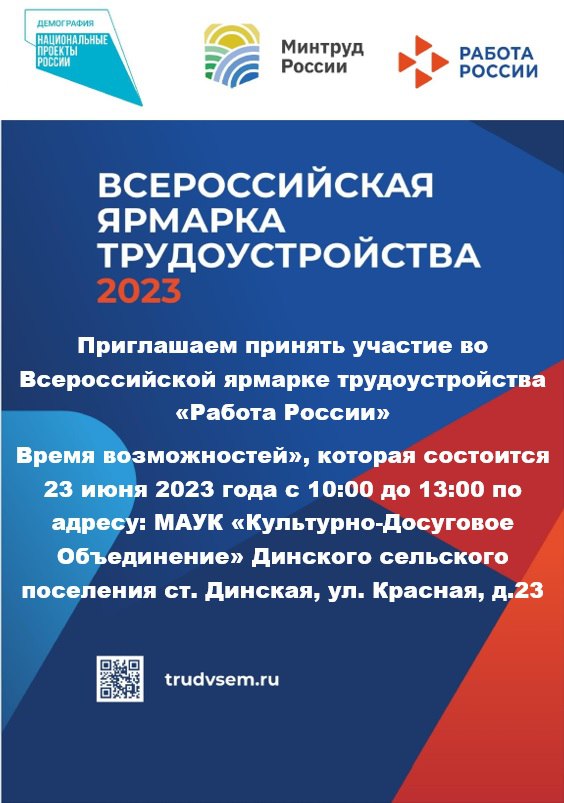 ДЕМОГРАФИЯ
НАЦИОНАЛЬНЫЕ ПРОЕКТЫ РОССИИ

Минтруд России

РАБОТА РОССИИ

ВСЕРОССИЙСКАЯ ЯРМАРКА ТРУДОУСТРОЙСТВА 2023

Приглашаем принять участие во Всероссийской ярмарке трудоустройства «Работа России»

Время возможностей», которая состоится 23 июня 2023 года с 10:00 до 13:00 по адресу: МАУК «Культурно-Досуговое Объединение» Динского сельского поселения ст. Динская, ул. Красная, д.23

trudvsem.ru